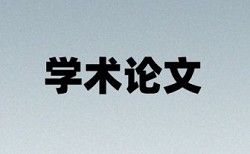 学术论文